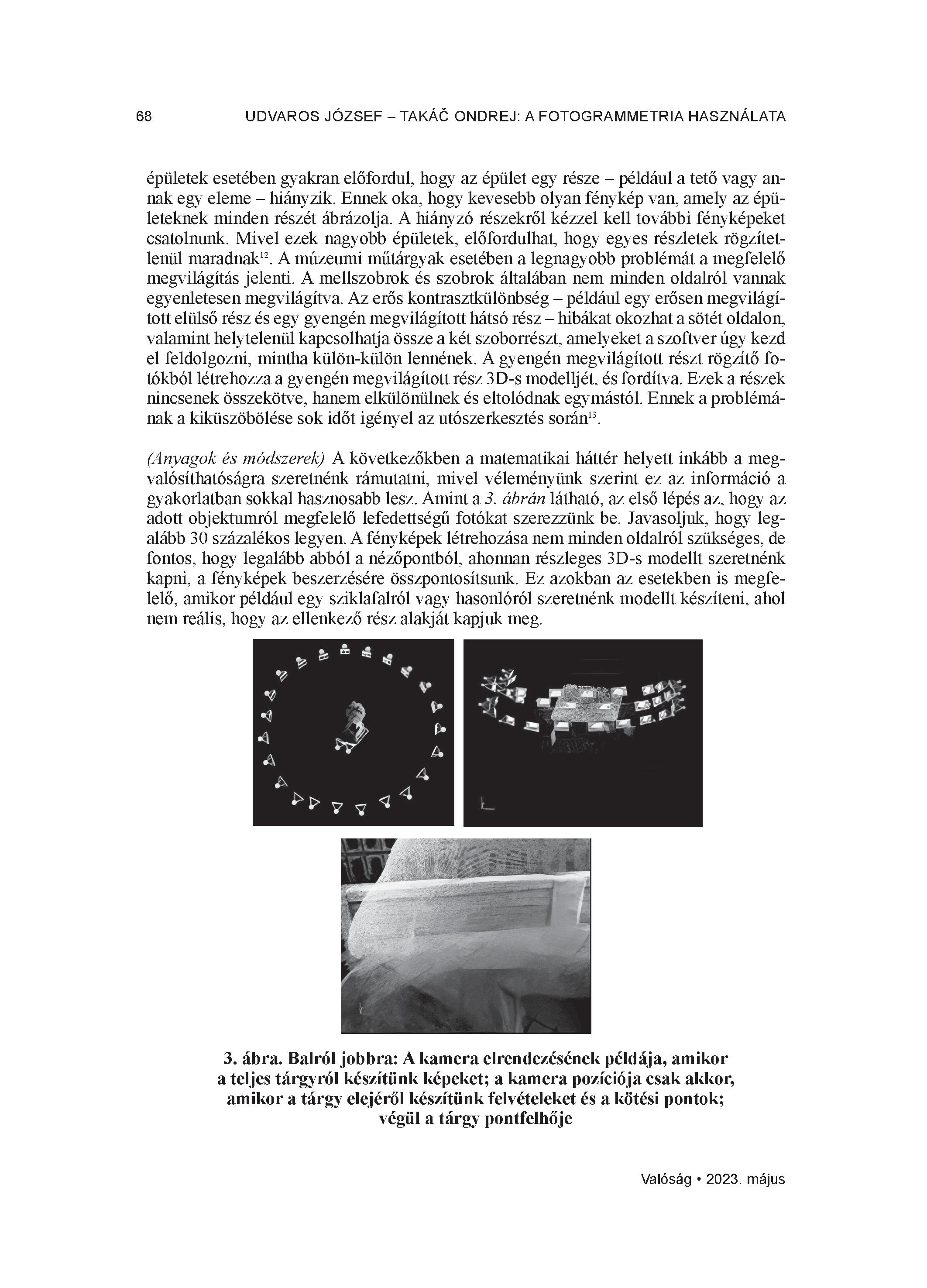 68 UDVAROS JÓZSEF – TAKÁČ ONDREJ: A FOTOGRAMMETRIA HASZNÁLATA

épületek esetében gyakran előfordul, hogy az épület egy része – például a tető vagy annak egy eleme – hiányzik. Ennek oka, hogy kevesebb olyan fénykép van, amely az épületeknek minden részét ábrázolja. A hiányzó részekről kézzel kell további fényképeket csatolnunk. Mivel ezek nagyobb épületek, előfordulhat, hogy egyes részletek rögzítetlenül maradnak$^{12}$. A múzeumi műtárgyak esetében a legnagyobb problémát a megfelelő megvilágítás jelenti. A mellszobrok és szobrok általában nem minden oldalról vannak egyenletesen megvilágítva. Az erős kontrasztkülönbség – például egy erősen megvilágított elülső rész és egy gyengén megvilágított hátsó rész – hibákat okozhat a sötét oldalon, valamint helytelenül kapcsolhatja össze a két szoborrészt, amelyeket a szoftver úgy kezd el feldolgozni, mintha külön-külön lennének. A gyengén megvilágított részt rögzítő fotókból létrehozza a gyengén megvilágított rész 3D-s modelljét, és fordítva. Ezek a részek nincsenek összekötve, hanem elkülönülnek és eltolódnak egymástól. Ennek a problémának a kiküszöbölése sok időt igényel az utószerkesztés során$^{13}$.

(Anyagok és módszerek) A következőkben a matematikai háttér helyett inkább a megvalósíthatóságra szeretnénk rámutatni, mivel véleményünk szerint ez az információ a gyakorlatban sokkal hasznosabb lesz. Amint a 3. ábrán látható, az első lépés az, hogy az adott objektumról megfelelő lefedettségű fotókat szerezzünk be. Javasoljuk, hogy legalább 30 százalékos legyen. A fényképek létrehozása nem minden oldalról szükséges, de fontos, hogy legalább abból a nézőpontból, ahonnan részleges 3D-s modellt szeretnénk kapni, a fényképek beszerzésére összpontosítsunk. Ez azokban az esetekben is megfelelő, amikor például egy sziklafalról vagy hasonlóról szeretnénk modellt készíteni, ahol nem reális, hogy az ellenkező rész alakját kapjuk meg.

3. ábra. Balról jobbra: A kamera elrendezésének példája, amikor a teljes tárgyról készítünk képeket; a kamera pozíciója csak akkor, amikor a tárgy elejéről készítünk felvételeket és a kötési pontok; végül a tárgy pontfelhője

Valóság • 2023. május